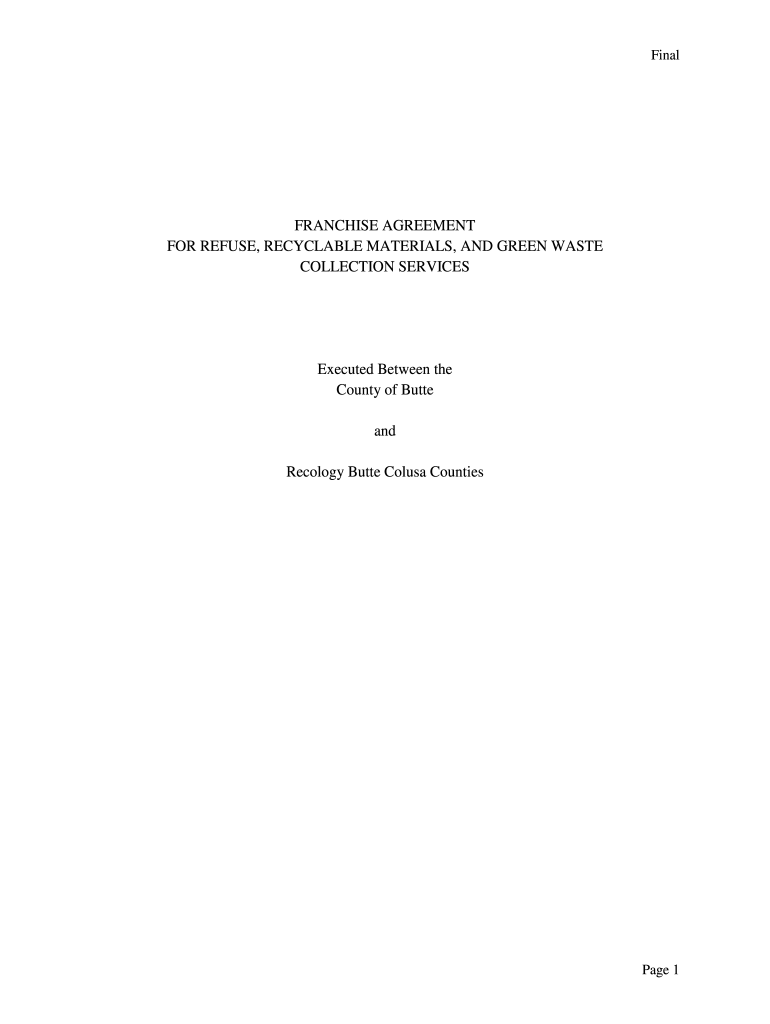 Final

FRANCHISE AGREEMENT
FOR REFUSE, RECYCLABLE MATERIALS, AND GREEN WASTE
COLLECTION SERVICES

Executed Between the
County of Butte

and

Recology Butte Colusa Counties

Page 1